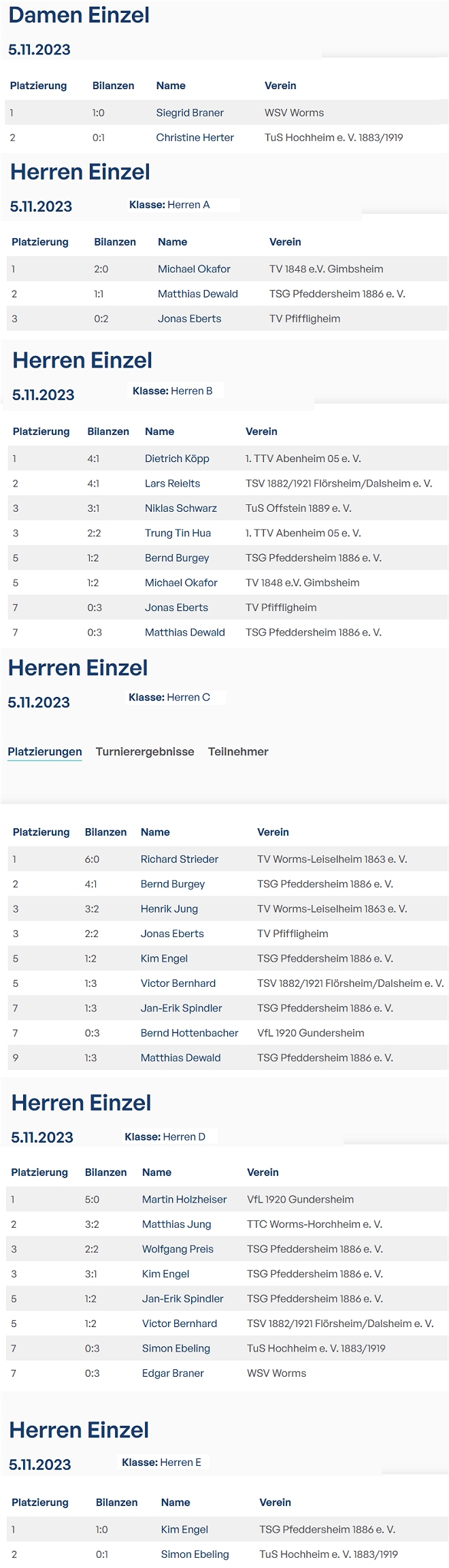 Damen Einzel

5.11.2023

| Platzierung | Bilanzen | Name | Verein |
|---|---|---|---|
| 1 | 1:0 | Siegrid Braner | WSV Worms |
| 2 | 0:1 | Christine Herter | TuS Hochheim e. V. 1883/1919 |

Herren Einzel

5.11.2023 Klasse: Herren A

| Platzierung | Bilanzen | Name | Verein |
|---|---|---|---|
| 1 | 2:0 | Michael Okafor | TV 1848 e.V. Gimbsheim |
| 2 | 1:1 | Matthias Dewald | TSG Pfeddersheim 1886 e. V. |
| 3 | 0:2 | Jonas Eberts | TV Pfiffligheim |

Herren Einzel

5.11.2023 Klasse: Herren B

| Platzierung | Bilanzen | Name | Verein |
|---|---|---|---|
| 1 | 4:1 | Dietrich Köpp | 1. TTV Abenheim 05 e. V. |
| 2 | 4:1 | Lars Reielts | TSV 1882/1921 Flörsheim/Dalsheim e. V. |
| 3 | 3:1 | Niklas Schwarz | TuS Offstein 1889 e. V. |
| 3 | 2:2 | Trung Tin Hua | 1. TTV Abenheim 05 e. V. |
| 5 | 1:2 | Bernd Burgey | TSG Pfeddersheim 1886 e. V. |
| 5 | 1:2 | Michael Okafor | TV 1848 e.V. Gimbsheim |
| 7 | 0:3 | Jonas Eberts | TV Pfiffligheim |
| 7 | 0:3 | Matthias Dewald | TSG Pfeddersheim 1886 e. V. |

Herren Einzel

5.11.2023 Klasse: Herren C

Platzierungen Turnierergebnisse Teilnehmer

| Platzierung | Bilanzen | Name | Verein |
|---|---|---|---|
| 1 | 6:0 | Richard Strieder | TV Worms-Leiselheim 1863 e. V. |
| 2 | 4:1 | Bernd Burgey | TSG Pfeddersheim 1886 e. V. |
| 3 | 3:2 | Henrik Jung | TV Worms-Leiselheim 1863 e. V. |
| 3 | 2:2 | Jonas Eberts | TV Pfiffligheim |
| 5 | 1:2 | Kim Engel | TSG Pfeddersheim 1886 e. V. |
| 5 | 1:3 | Victor Bernhard | TSV 1882/1921 Flörsheim/Dalsheim e. V. |
| 7 | 1:3 | Jan-Erik Spindler | TSG Pfeddersheim 1886 e. V. |
| 7 | 0:3 | Bernd Hottenbacher | VfL 1920 Gundersheim |
| 9 | 1:3 | Matthias Dewald | TSG Pfeddersheim 1886 e. V. |

Herren Einzel

5.11.2023 Klasse: Herren D

| Platzierung | Bilanzen | Name | Verein |
|---|---|---|---|
| 1 | 5:0 | Martin Holzheiser | VfL 1920 Gundersheim |
| 2 | 3:2 | Matthias Jung | TTC Worms-Horchheim e. V. |
| 3 | 2:2 | Wolfgang Preis | TSG Pfeddersheim 1886 e. V. |
| 3 | 3:1 | Kim Engel | TSG Pfeddersheim 1886 e. V. |
| 5 | 1:2 | Jan-Erik Spindler | TSG Pfeddersheim 1886 e. V. |
| 5 | 1:2 | Victor Bernhard | TSV 1882/1921 Flörsheim/Dalsheim e. V. |
| 7 | 0:3 | Simon Ebeling | TuS Hochheim e. V. 1883/1919 |
| 7 | 0:3 | Edgar Braner | WSV Worms |

Herren Einzel

5.11.2023 Klasse: Herren E

| Platzierung | Bilanzen | Name | Verein |
|---|---|---|---|
| 1 | 1:0 | Kim Engel | TSG Pfeddersheim 1886 e. V. |
| 2 | 0:1 | Simon Ebeling | TuS Hochheim e. V. 1883/1919 |